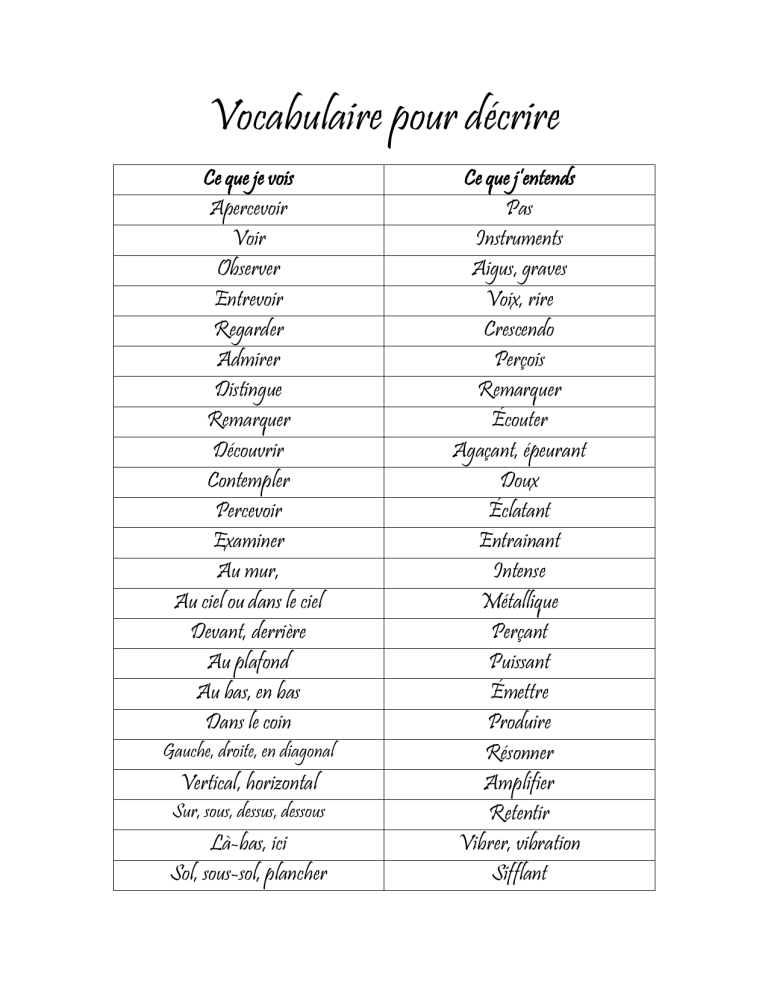 Vocabulaire pour décrire

| Ce que je vois | Ce que j'entends |
|---|---|
| Apercevoir | Pas |
| Voir | Instruments |
| Observer | Aigus, graves |
| Entrevoir | Voix, rire |
| Regarder | Crescendo |
| Admirer | Perçois |
| Distingue | Remarquer |
| Remarquer | Écouter |
| Découvrir | Agaçant, épeurant |
| Contempler | Doux |
| Percevoir | Éclatant |
| Examiner | Entrainant |
| Au mur, | Intense |
| Au ciel ou dans le ciel | Métallique |
| Devant, derrière | Perçant |
| Au plafond | Puissant |
| Au bas, en bas | Émettre |
| Dans le coin | Produire |
| Gauche, droite, en diagonal | Résonner |
| Vertical, horizontal | Amplifier |
| Sur, sous, dessus, dessous | Retentir |
| Là-bas, ici | Vibrer, vibration |
| Sol, sous-sol, plancher | Sifflant |